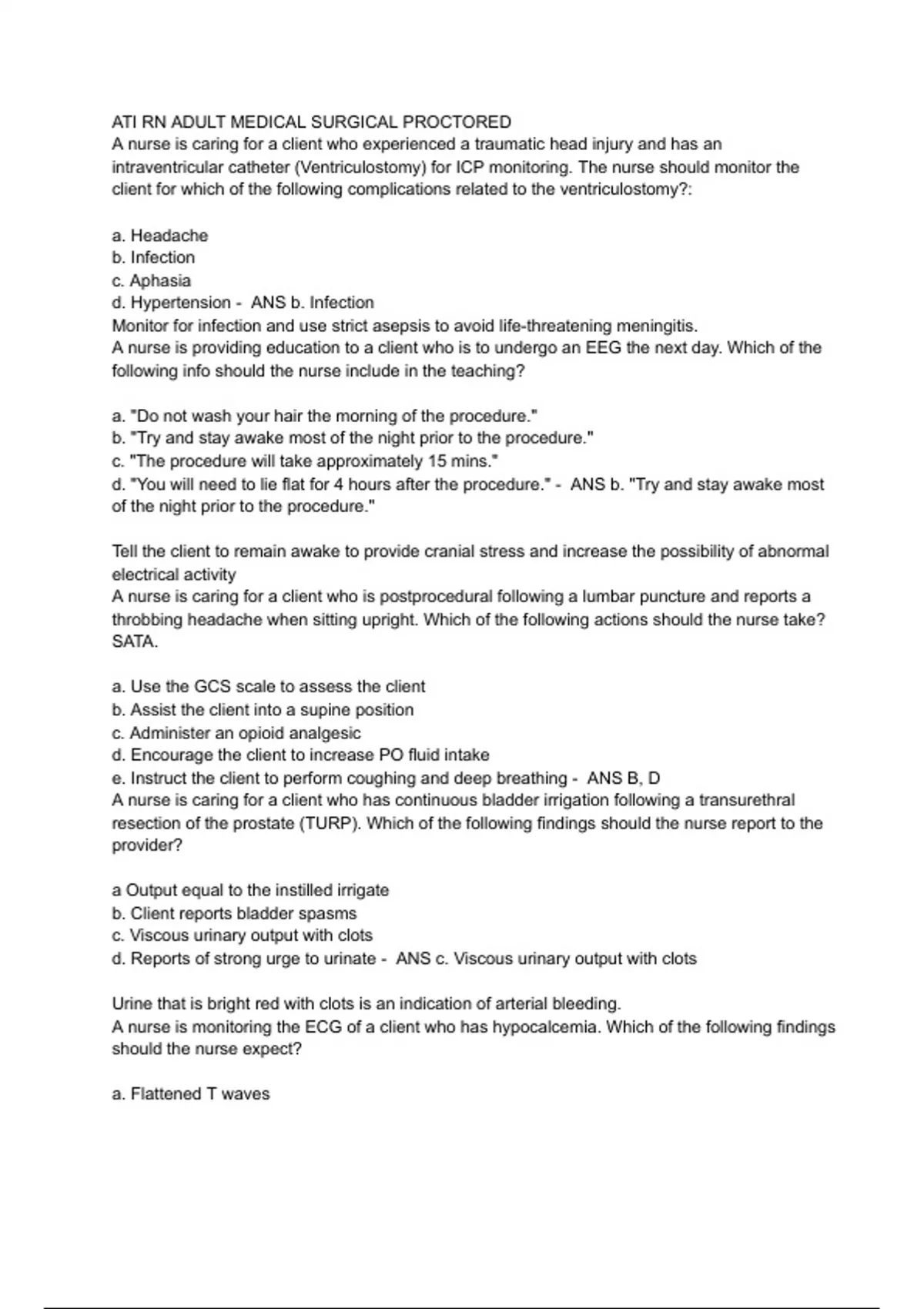 ATI RN ADULT MEDICAL SURGICAL PROCTORED
A nurse is caring for a client who experienced a traumatic head injury and has an intraventricular catheter (Ventriculostomy) for ICP monitoring. The nurse should monitor the client for which of the following complications related to the ventriculostomy?:

a. Headache
b. Infection
c. Aphasia
d. Hypertension - ANS b. Infection
Monitor for infection and use strict asepsis to avoid life-threatening meningitis.
A nurse is providing education to a client who is to undergo an EEG the next day. Which of the following info should the nurse include in the teaching?

a. "Do not wash your hair the morning of the procedure."
b. "Try and stay awake most of the night prior to the procedure."
c. "The procedure will take approximately 15 mins."
d. "You will need to lie flat for 4 hours after the procedure." - ANS b. "Try and stay awake most of the night prior to the procedure."

Tell the client to remain awake to provide cranial stress and increase the possibility of abnormal electrical activity
A nurse is caring for a client who is postprocedural following a lumbar puncture and reports a throbbing headache when sitting upright. Which of the following actions should the nurse take? SATA.

a. Use the GCS scale to assess the client
b. Assist the client into a supine position
c. Administer an opioid analgesic
d. Encourage the client to increase PO fluid intake
e. Instruct the client to perform coughing and deep breathing - ANS B, D
A nurse is caring for a client who has continuous bladder irrigation following a transurethral resection of the prostate (TURP). Which of the following findings should the nurse report to the provider?

a Output equal to the instilled irrigate
b. Client reports bladder spasms
c. Viscous urinary output with clots
d. Reports of strong urge to urinate - ANS c. Viscous urinary output with clots

Urine that is bright red with clots is an indication of arterial bleeding.
A nurse is monitoring the ECG of a client who has hypocalcemia. Which of the following findings should the nurse expect?

a. Flattened T waves